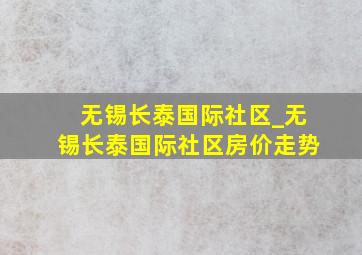 无锡长泰国际社区_无锡长泰国际社区房价走势